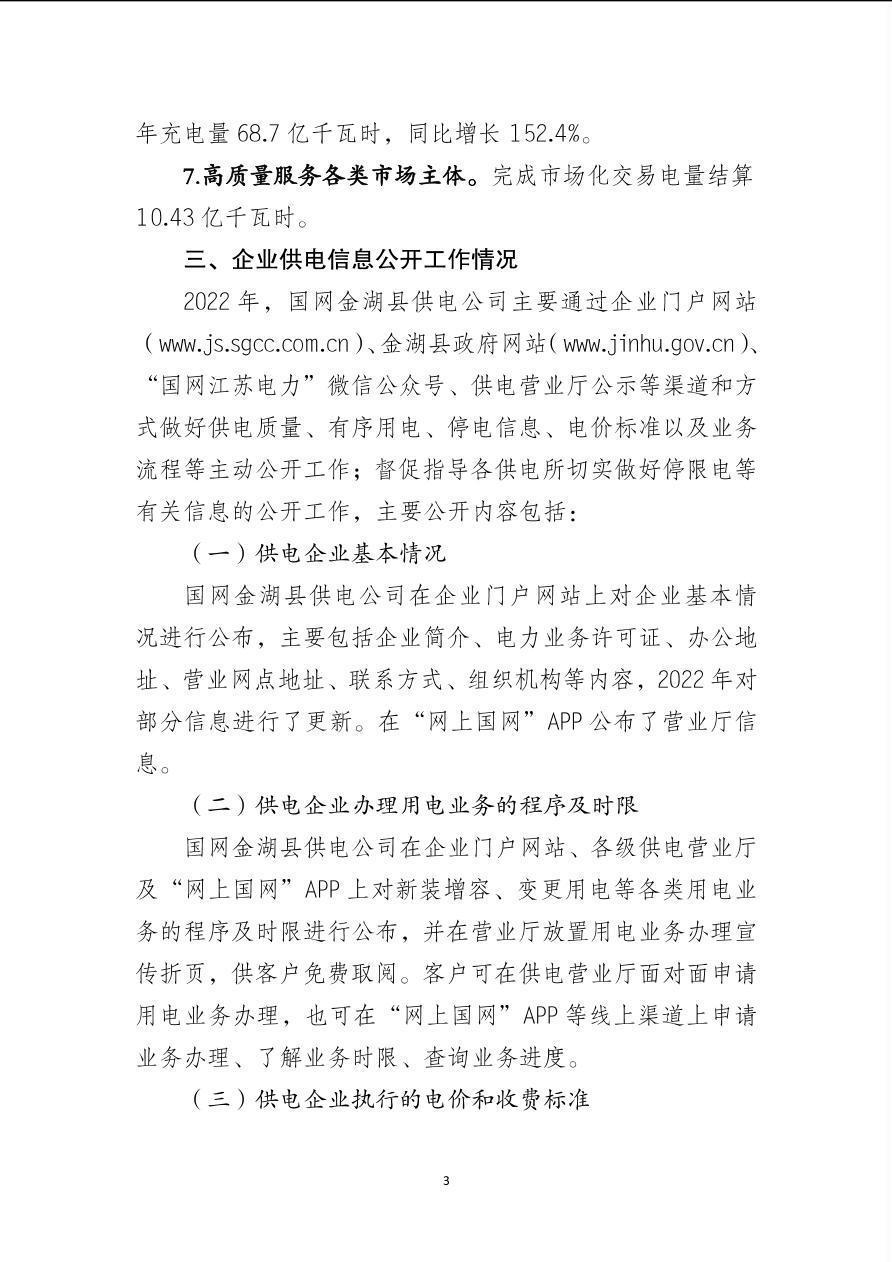 年充电量 68.7 亿千瓦时，同比增长 152.4%。

7.高质量服务各类市场主体。完成市场化交易电量结算 10.43 亿千瓦时。

三、企业供电信息公开工作情况

2022 年，国网金湖县供电公司主要通过企业门户网站（www.js.sgcc.com.cn）、金湖县政府网站（www.jinhu.gov.cn）、“国网江苏电力”微信公众号、供电营业厅公示等渠道和方式做好供电质量、有序用电、停电信息、电价标准以及业务流程等主动公开工作；督促指导各供电所切实做好停限电等有关信息的公开工作，主要公开内容包括：

（一）供电企业基本情况

国网金湖县供电公司在企业门户网站上对企业基本情况进行公布，主要包括企业简介、电力业务许可证、办公地址、营业网点地址、联系方式、组织机构等内容，2022 年对部分信息进行了更新。在“网上国网”APP 公布了营业厅信息。

（二）供电企业办理用电业务的程序及时限

国网金湖县供电公司在企业门户网站、各级供电营业厅及“网上国网”APP 上对新装增容、变更用电等各类用电业务的程序及时限进行公布，并在营业厅放置用电业务办理宣传折页，供客户免费取阅。客户可在供电营业厅面对面申请用电业务办理，也可在“网上国网”APP 等线上渠道上申请业务办理、了解业务时限、查询业务进度。

（三）供电企业执行的电价和收费标准

3